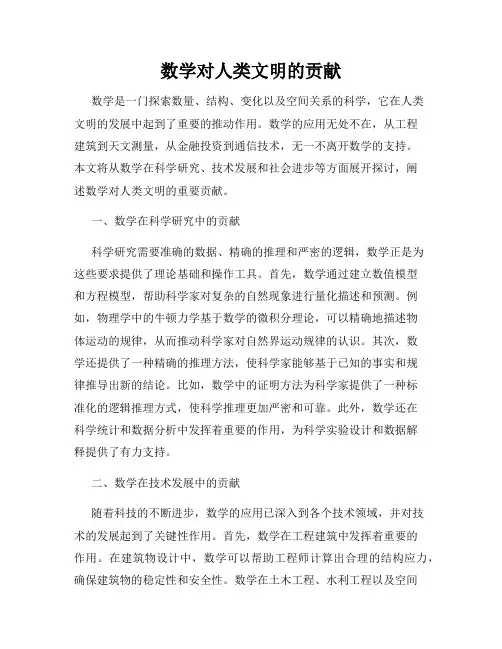 数学对人类文明的贡献

数学是一门探索数量、结构、变化以及空间关系的科学，它在人类文明的发展中起到了重要的推动作用。数学的应用无处不在，从工程建筑到天文测量，从金融投资到通信技术，无一不离开数学的支持。本文将从数学在科学研究、技术发展和社会进步等方面展开探讨，阐述数学对人类文明的重要贡献。

一、数学在科学研究中的贡献

科学研究需要准确的数据、精确的推理和严密的逻辑，数学正是为这些要求提供了理论基础和操作工具。首先，数学通过建立数值模型和方程模型，帮助科学家对复杂的自然现象进行量化描述和预测。例如，物理学中的牛顿力学基于数学的微积分理论，可以精确地描述物体运动的规律，从而推动科学家对自然界运动规律的认识。其次，数学还提供了一种精确的推理方法，使科学家能够基于已知的事实和规律推导出新的结论。比如，数学中的证明方法为科学家提供了一种标准化的逻辑推理方式，使科学推理更加严密和可靠。此外，数学还在科学统计和数据分析中发挥着重要的作用，为科学实验设计和数据解释提供了有力支持。

二、数学在技术发展中的贡献

随着科技的不断进步，数学的应用已深入到各个技术领域，并对技术的发展起到了关键性作用。首先，数学在工程建筑中发挥着重要的作用。在建筑物设计中，数学可以帮助工程师计算出合理的结构应力，确保建筑物的稳定性和安全性。数学在土木工程、水利工程以及空间